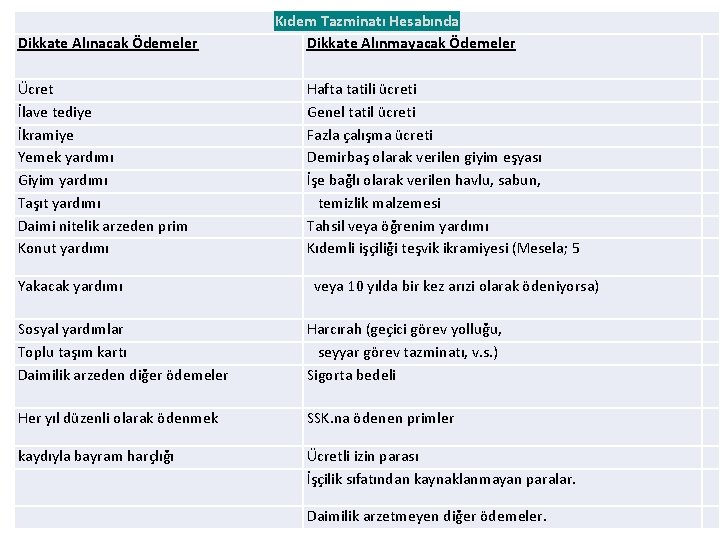 Kıdem Tazminatı Hesabında

| Dikkate Alınacak Ödemeler | Dikkate Alınmayacak Ödemeler |
|---|---|
| Ücret | Hafta tatili ücreti |
| İlave tediye | Genel tatil ücreti |
| İkramiye | Fazla çalışma ücreti |
| Yemek yardımı | Demirbaş olarak verilen giyim eşyası |
| Giyim yardımı | İşe bağlı olarak verilen havlu, sabun, |
| Taşıt yardımı | temizlik malzemesi |
| Daimi nitelik arzeden prim | Tahsil veya öğrenim yardımı |
| Konut yardımı | Kıdemli işçiliği teşvik ikramiyesi (Mesela; 5 |
| Yakacak yardımı | veya 10 yılda bir kez arızi olarak ödeniyorsa) |
| Sosyal yardımlar | Harcırah (geçici görev yolluğu, |
| Toplu taşım kartı | seyyar görev tazminatı, v.s.) |
| Daimilik arzeden diğer ödemeler | Sigorta bedeli |
| Her yıl düzenli olarak ödenmek | SSK.na ödenen primler |
| kaydıyla bayram harçlığı | Ücretli izin parası |
| | İşçilik sıfatından kaynaklanmayan paralar. |
| | Daimilik arzetmeyen diğer ödemeler. |